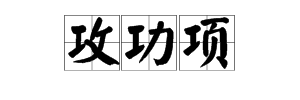 攻功项